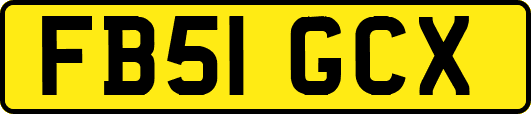 FB51 GCX